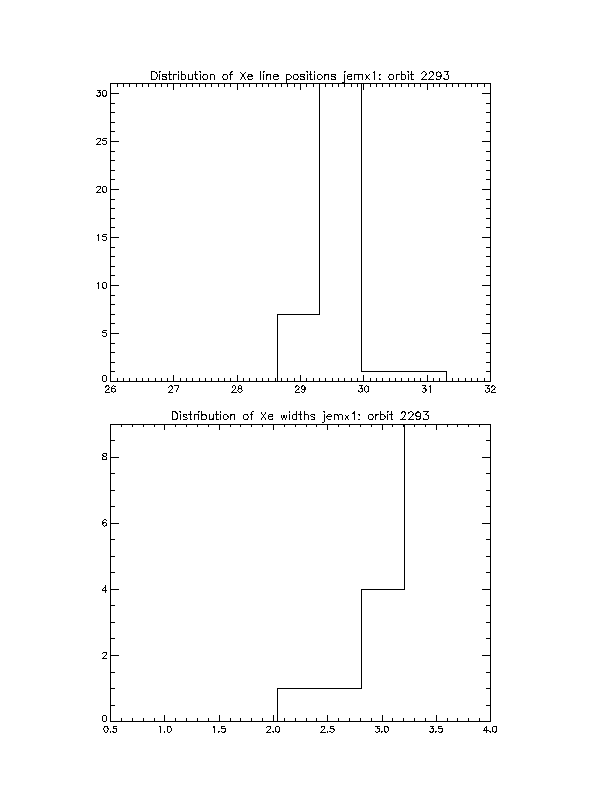 Distribution of Xe line positions jemx1: orbit 2293

30
25
20
15
10
5
0
26 27 28 29 30 31 32

Distribution of Xe widths jemx1: orbit 2293

8
6
4
2
0
0.5 1.0 1.5 2.0 2.5 3.0 3.5 4.0